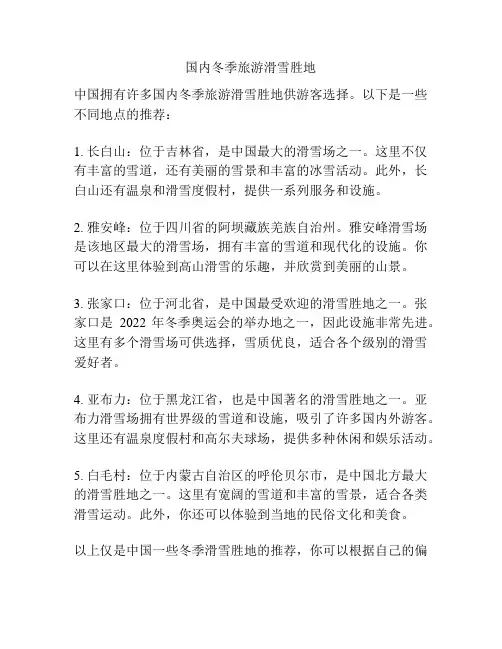 国内冬季旅游滑雪胜地

中国拥有许多国内冬季旅游滑雪胜地供游客选择。以下是一些不同地点的推荐：

1. 长白山：位于吉林省，是中国最大的滑雪场之一。这里不仅有丰富的雪道，还有美丽的雪景和丰富的冰雪活动。此外，长白山还有温泉和滑雪度假村，提供一系列服务和设施。

2. 雅安峰：位于四川省的阿坝藏族羌族自治州。雅安峰滑雪场是该地区最大的滑雪场，拥有丰富的雪道和现代化的设施。你可以在这里体验到高山滑雪的乐趣，并欣赏到美丽的山景。

3. 张家口：位于河北省，是中国最受欢迎的滑雪胜地之一。张家口是 2022 年冬季奥运会的举办地之一，因此设施非常先进。这里有多个滑雪场可供选择，雪质优良，适合各个级别的滑雪爱好者。

4. 亚布力：位于黑龙江省，也是中国著名的滑雪胜地之一。亚布力滑雪场拥有世界级的雪道和设施，吸引了许多国内外游客。这里还有温泉度假村和高尔夫球场，提供多种休闲和娱乐活动。

5. 白毛村：位于内蒙古自治区的呼伦贝尔市，是中国北方最大的滑雪胜地之一。这里有宽阔的雪道和丰富的雪景，适合各类滑雪运动。此外，你还可以体验到当地的民俗文化和美食。

以上仅是中国一些冬季滑雪胜地的推荐，你可以根据自己的偏